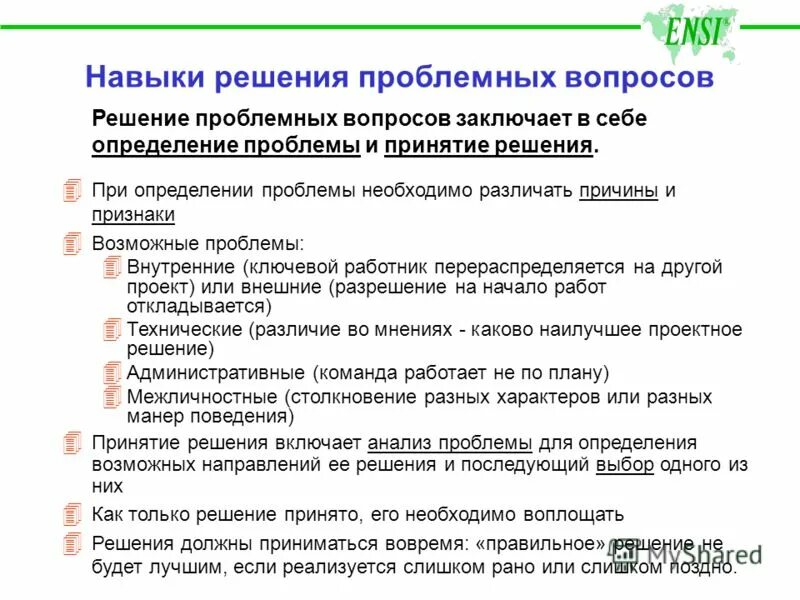 ENSI

Навыки решения проблемных вопросов

Решение проблемных вопросов заключает в себе определение проблемы и принятие решения.

При определении проблемы необходимо различать причины и признаки

Возможные проблемы:

Внутренние (ключевой работник перераспределяется на другой проект) или внешние (разрешение на начало работ откладывается)

Технические (различие во мнениях - каково наилучшее проектное решение)

Административные (команда работает не по плану)

Межличностные (столкновение разных характеров или разных манер поведения)

Принятие решения включает анализ проблемы для определения возможных направлений ее решения и последующий выбор одного из них

Как только решение принято, его необходимо воплощать

Решения должны приниматься вовремя: «правильное» решение не будет лучшим, если реализуется слишком рано или слишком поздно.

MyShared